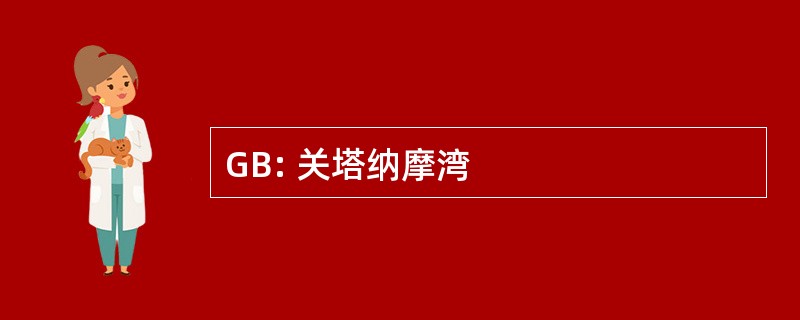 GB: 关塔纳摩湾